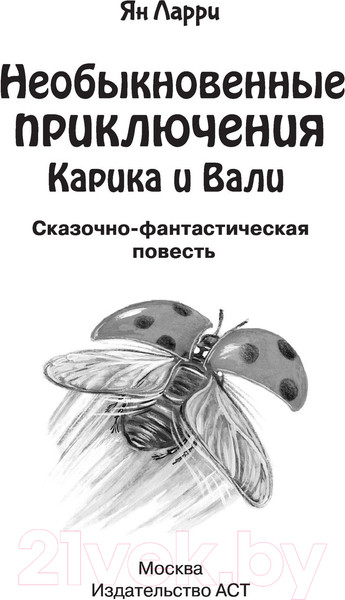 Ян Ларри

Необыкновенные приключения Карика и Вали

Сказочно-фантастическая повесть

21vek.by

Москва
Издательство АСТ